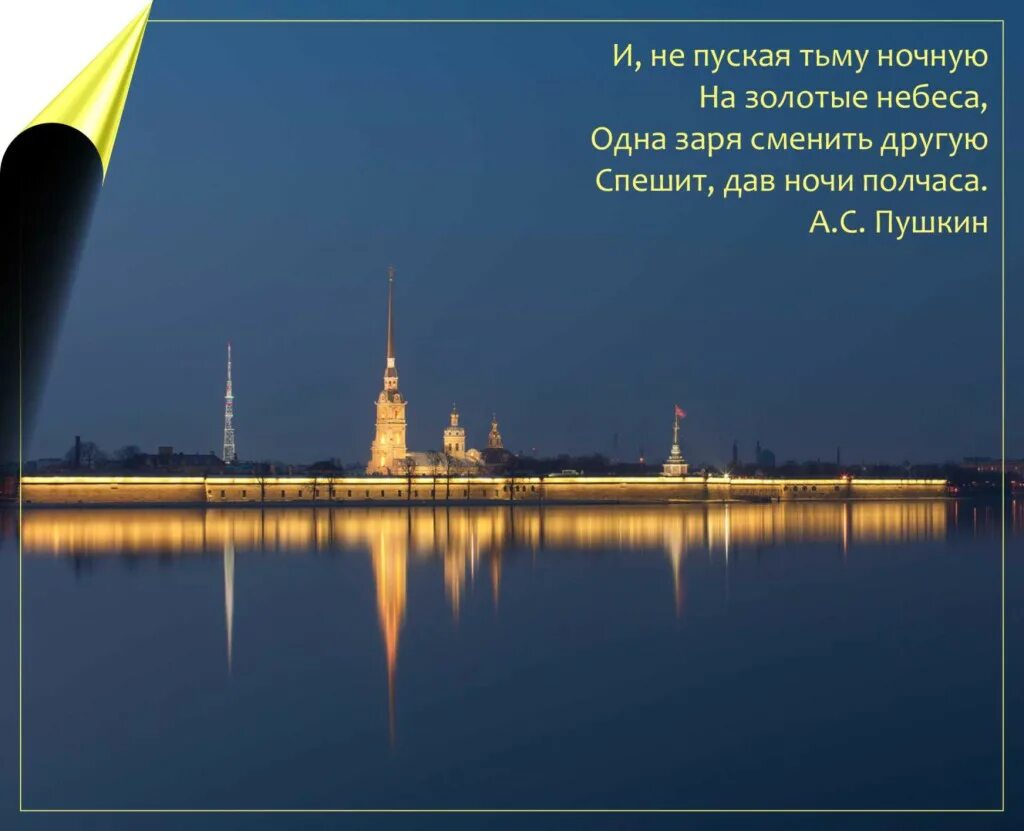 И, не пуская тьму ночную
На золотые небеса,
Одна заря сменить другую
Спешит, дав ночи полчаса.
А.С. Пушкин